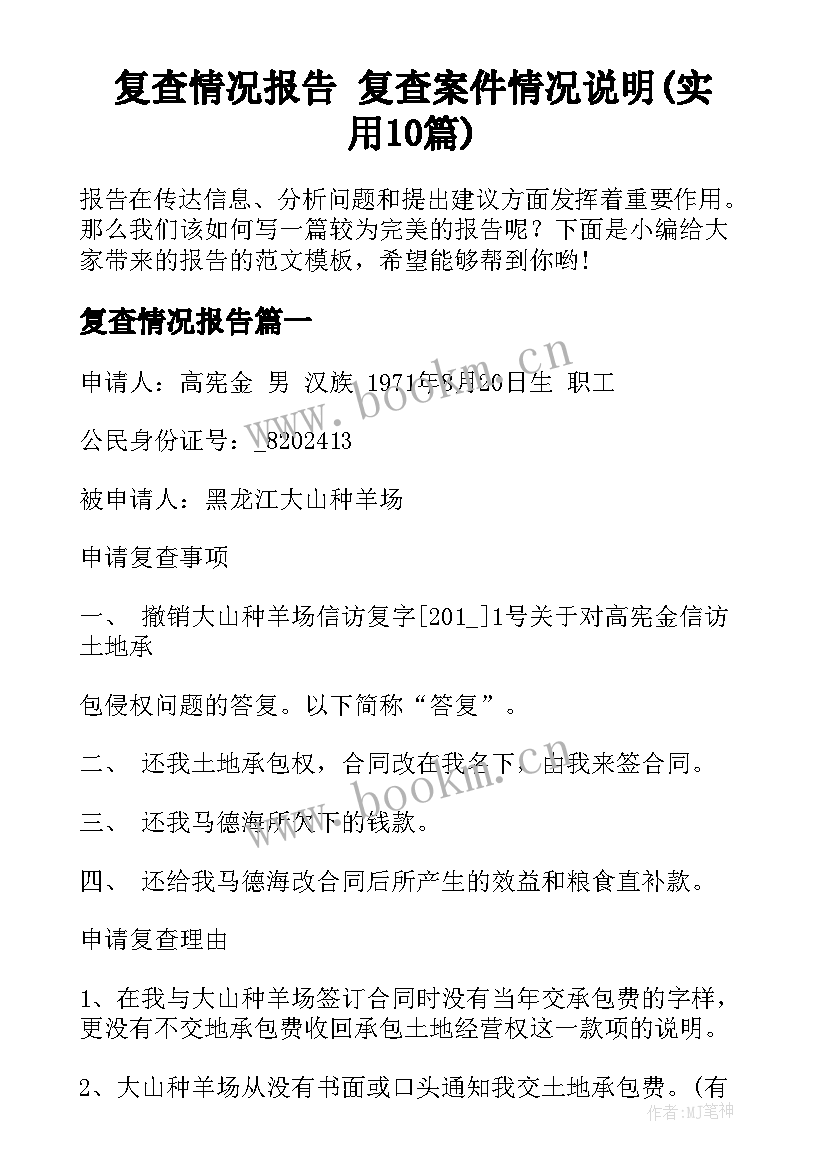 复查情况报告 复查案件情况说明(实用10篇)

报告在传达信息、分析问题和提出建议方面发挥着重要作用。那么我们该如何写一篇较为完美的报告呢？下面是小编给大家带来的报告的范文模板，希望能够帮到你哟！

复查情况报告篇一

申请人：高宪金 男 汉族 1971年8月20日生 职工

公民身份证号：_8202413

被申请人：黑龙江大山种羊场

申请复查事项

一、 撤销大山种羊场信访复字[201_]1号关于对高宪金信访土地承

包侵权问题的答复。以下简称“答复”。

二、 还我土地承包权，合同改在我名下，由我来签合同。

三、 还我马德海所欠下的钱款。

四、 还给我马德海改合同后所产生的效益和粮食直补款。

申请复查理由

1、在我与大山种羊场签订合同时没有当年交承包费的字样，更没有不交地承包费收回承包土地经营权这一款项的说明。

2、大山种羊场从没有书面或口头通知我交土地承包费。(有

www.bookm.cn

www.bookm.cn

作者：MJ笔神